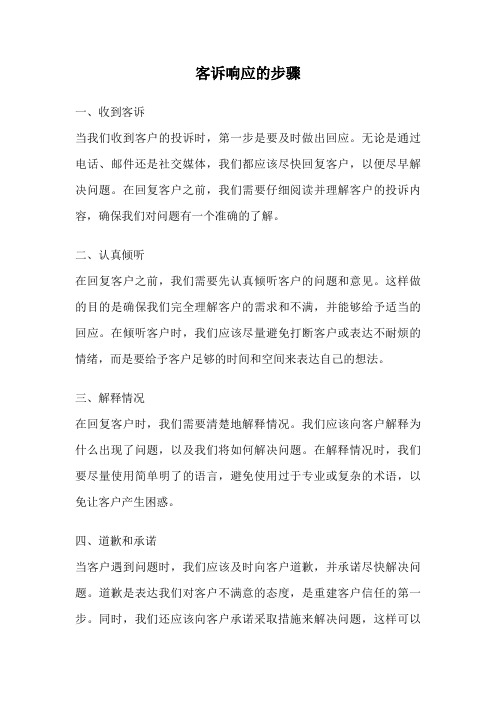 客诉响应的步骤

一、收到客诉

当我们收到客户的投诉时，第一步是要及时做出回应。无论是通过电话、邮件还是社交媒体，我们都应该尽快回复客户，以便尽早解决问题。在回复客户之前，我们需要仔细阅读并理解客户的投诉内容，确保我们对问题有一个准确的了解。

二、认真倾听

在回复客户之前，我们需要先认真倾听客户的问题和意见。这样做的目的是确保我们完全理解客户的需求和不满，并能够给予适当的回应。在倾听客户时，我们应该尽量避免打断客户或表达不耐烦的情绪，而是要给予客户足够的时间和空间来表达自己的想法。

三、解释情况

在回复客户时，我们需要清楚地解释情况。我们应该向客户解释为什么出现了问题，以及我们将如何解决问题。在解释情况时，我们要尽量使用简单明了的语言，避免使用过于专业或复杂的术语，以免让客户产生困惑。

四、道歉和承诺

当客户遇到问题时，我们应该及时向客户道歉，并承诺尽快解决问题。道歉是表达我们对客户不满意的态度，是重建客户信任的第一步。同时，我们还应该向客户承诺采取措施来解决问题，这样可以